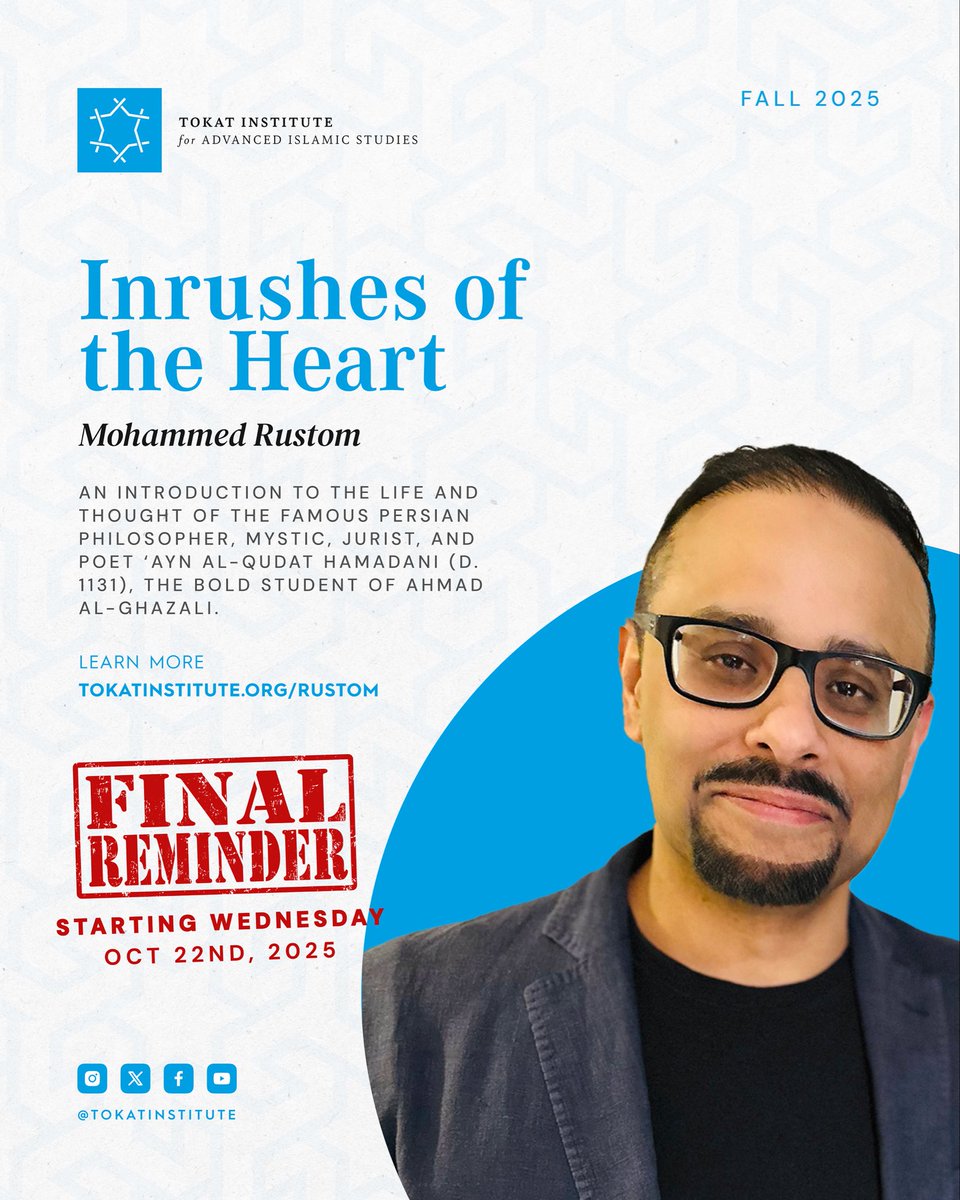 TOKAT INSTITUTE
for ADVANCED ISLAMIC STUDIES

FALL 2025

Inrushes of the Heart

Mohammed Rustom

AN INTRODUCTION TO THE LIFE AND THOUGHT OF THE FAMOUS PERSIAN PHILOSOPHER, MYSTIC, JURIST, AND POET 'AYN AL-QUDAT HAMADANI (D. 1131), THE BOLD STUDENT OF AHMAD AL-GHAZALI.

LEARN MORE
TOKATINSTITUTE.ORG/RUSTOM

FINAL
REMINDER

STARTING WEDNESDAY
OCT 22ND, 2025

@TOKATINSTITUTE